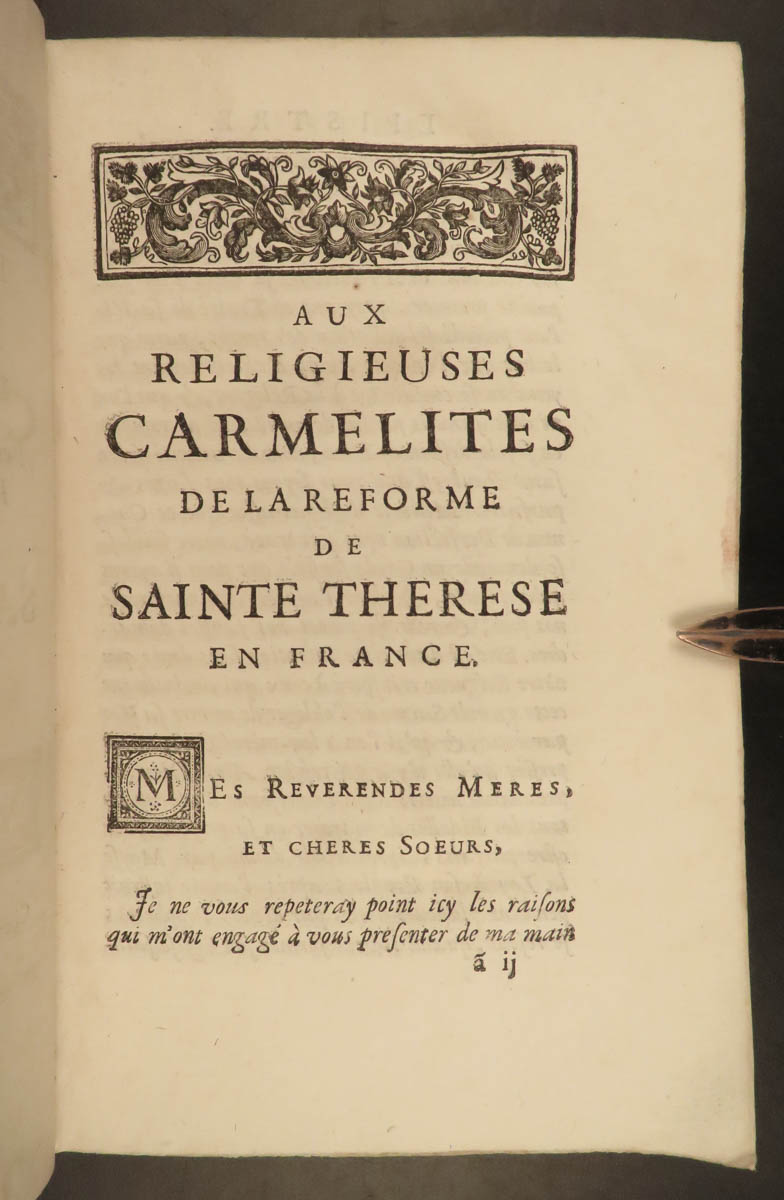 AUX
RELIGIEUSES
CARMELITES
DE LA REFORME
DE
SAINTE THERESE
EN FRANCE.

MES REVERENDES MERES,
ET CHERES SOEURS,

Je ne vous repeteray point icy les raiſons qui m'ont engagé à vous preſenter de ma main

ã ij